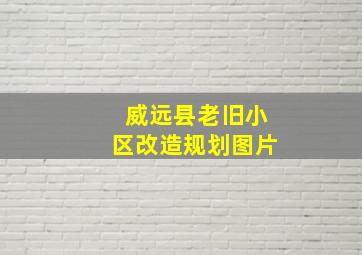 威远县老旧小区改造规划图片